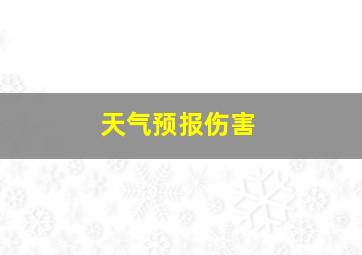 天气预报伤害